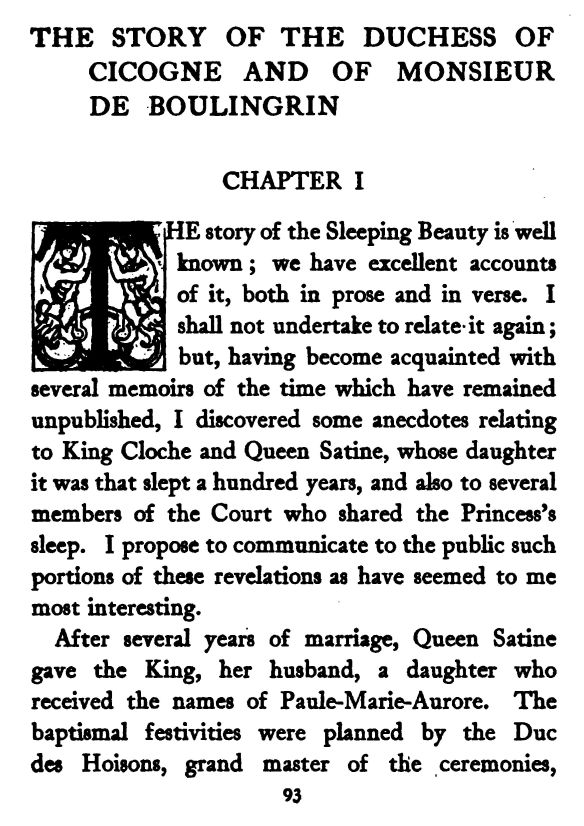 THE STORY OF THE DUCHESS OF CICOGNE AND OF MONSIEUR DE BOULINGRIN

CHAPTER I

THE story of the Sleeping Beauty is well known; we have excellent accounts of it, both in prose and in verse. I shall not undertake to relate it again; but, having become acquainted with several memoirs of the time which have remained unpublished, I discovered some anecdotes relating to King Cloche and Queen Satine, whose daughter it was that slept a hundred years, and also to several members of the Court who shared the Princess's sleep. I propose to communicate to the public such portions of these revelations as have seemed to me most interesting.

After several years of marriage, Queen Satine gave the King, her husband, a daughter who received the names of Paule-Marie-Aurore. The baptismal festivities were planned by the Duc des Hoisons, grand master of the ceremonies,

93